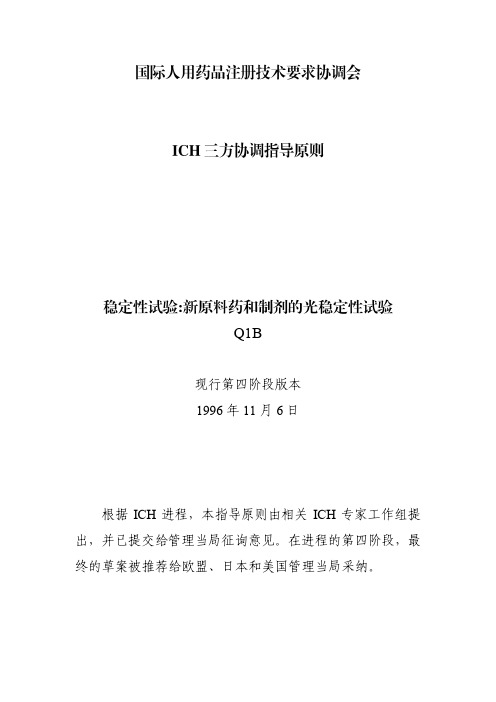 国际人用药品注册技术要求协调会

ICH 三方协调指导原则

稳定性试验:新原料药和制剂的光稳定性试验
Q1B

现行第四阶段版本
1996 年 11 月 6 日

根据 ICH 进程，本指导原则由相关 ICH 专家工作组提出，并已提交给管理当局征询意见。在进程的第四阶段，最终的草案被推荐给欧盟、日本和美国管理当局采纳。